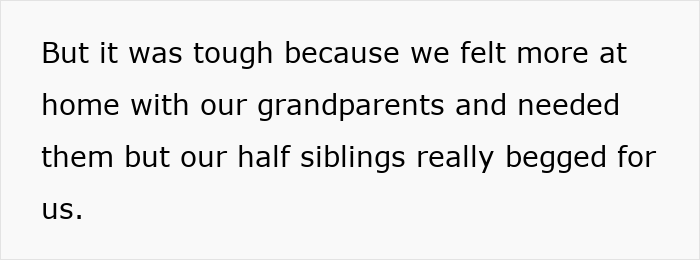 But it was tough because we felt more at home with our grandparents and needed them but our half siblings really begged for us.